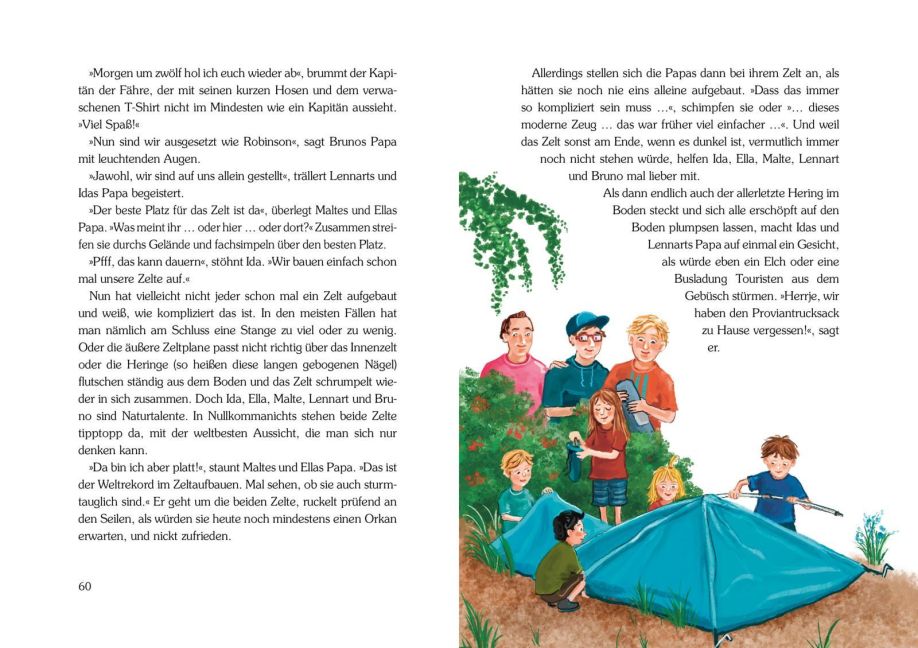 »Morgen um zwölf hol ich euch wieder ab«, brummt der Kapitän der Fähre, der mit seinen kurzen Hosen und dem verwaschenen T-Shirt nicht im Mindesten wie ein Kapitän aussieht. »Viel Spaß!«

»Nun sind wir ausgesetzt wie Robinson«, sagt Brunos Papa mit leuchtenden Augen.

»Jawohl, wir sind auf uns allein gestellt«, trällert Lennarts und Idas Papa begeistert.

»Der beste Platz für das Zelt ist da«, überlegt Maltes und Ellas Papa. »Was meint ihr … oder hier … oder dort?« Zusammen streifen sie durchs Gelände und fachsimpeln über den besten Platz.

»Pfff, das kann dauern«, stöhnt Ida. »Wir bauen einfach schon mal unsere Zelte auf.«

Nun hat vielleicht nicht jeder schon mal ein Zelt aufgebaut und weiß, wie kompliziert das ist. In den meisten Fällen hat man nämlich am Schluss eine Stange zu viel oder zu wenig. Oder die äußere Zeltplane passt nicht richtig über das Innenzelt oder die Heringe (so heißen diese langen gebogenen Nägel) flutschen ständig aus dem Boden und das Zelt schrumpelt wieder in sich zusammen. Doch Ida, Ella, Malte, Lennart und Bruno sind Naturtalente. In Nullkommanichts stehen beide Zelte tipptopp da, mit der weltbesten Aussicht, die man sich nur denken kann.

»Da bin ich aber platt!«, staunt Maltes und Ellas Papa. »Das ist der Weltrekord im Zeltaufbauen. Mal sehen, ob sie auch sturmtauglich sind.« Er geht um die beiden Zelte, ruckelt prüfend an den Seilen, als würden sie heute noch mindestens einen Orkan erwarten, und nickt zufrieden.

60

Allerdings stellen sich die Papas dann bei ihrem Zelt an, als hätten sie noch nie eins alleine aufgebaut. »Dass das immer so kompliziert sein muss …«, schimpfen sie oder »… dieses moderne Zeug … das war früher viel einfacher …«. Und weil das Zelt sonst am Ende, wenn es dunkel ist, vermutlich immer noch nicht stehen würde, helfen Ida, Ella, Malte, Lennart und Bruno mal lieber mit.

Als dann endlich auch der allerletzte Hering im Boden steckt und sich alle erschöpft auf den Boden plumpsen lassen, macht Idas und Lennarts Papa auf einmal ein Gesicht, als würde eben ein Elch oder eine Busladung Touristen aus dem Gebüsch stürmen. »Herrje, wir haben den Proviantrucksack zu Hause vergessen!«, sagt er.